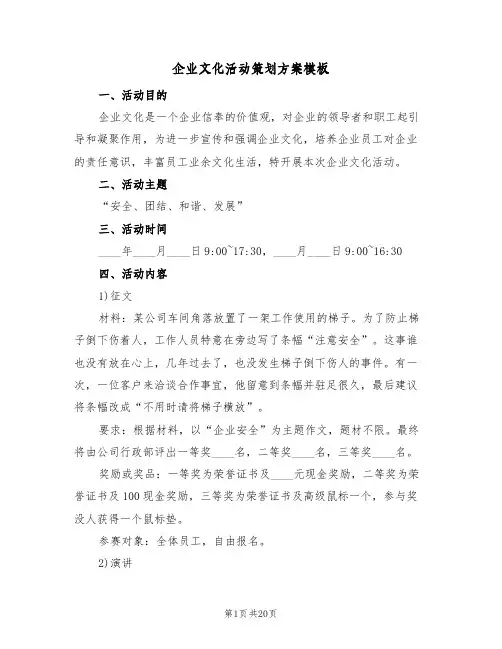 企业文化活动策划方案模板

一、活动目的

企业文化是一个企业信奉的价值观，对企业的领导者和职工起引导和凝聚作用，为进一步宣传和强调企业文化，培养企业员工对企业的责任意识，丰富员工业余文化生活，特开展本次企业文化活动。

二、活动主题

“安全、团结、和谐、发展”

三、活动时间

____年____月____日 9:00~17:30，____月____日 9:00~16:30

四、活动内容

1)征文

材料：某公司车间角落放置了一架工作使用的梯子。为了防止梯子倒下伤着人，工作人员特意在旁边写了条幅“注意安全”。这事谁也没有放在心上，几年过去了，也没发生梯子倒下伤人的事件。有一次，一位客户来洽谈合作事宜，他留意到条幅并驻足很久，最后建议将条幅改成“不用时请将梯子横放”。

要求：根据材料，以“企业安全”为主题作文，题材不限。最终将由公司行政部评出一等奖____名，二等奖____名，三等奖____名。

奖励或奖品：一等奖为荣誉证书及____元现金奖励，二等奖为荣誉证书及 100 现金奖励，三等奖为荣誉证书及高级鼠标一个，参与奖没人获得一个鼠标垫。

参赛对象：全体员工，自由报名。

2)演讲

第1页 共20页